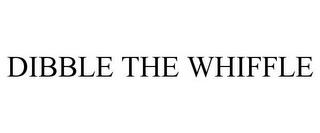 DIBBLE THE WHIFFLE